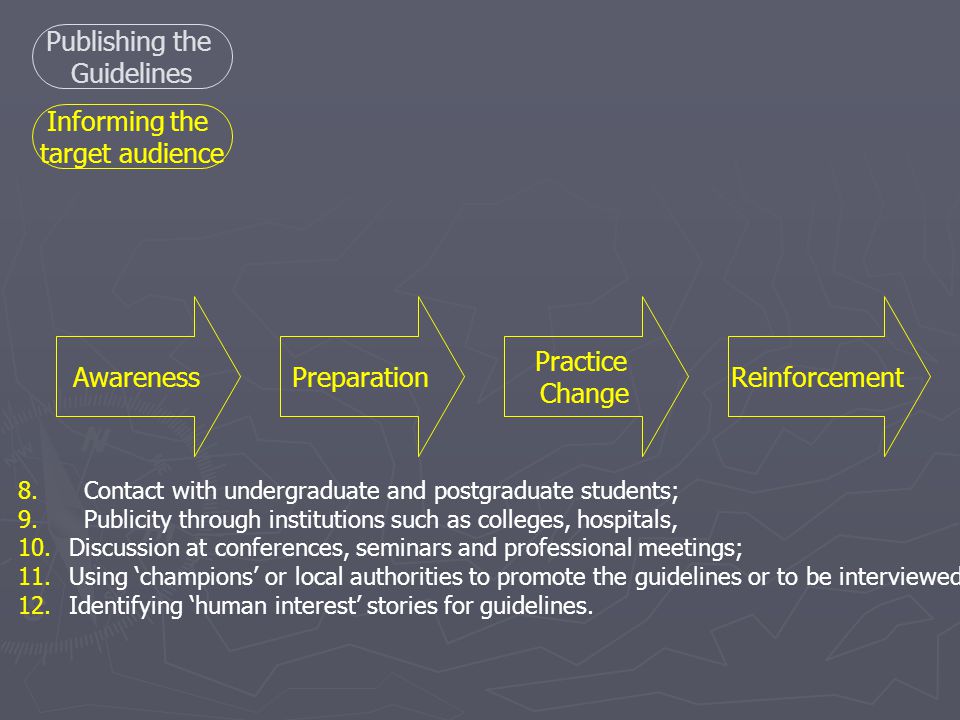 Publishing the Guidelines

Informing the target audience

Awareness

Preparation

Practice Change

Reinforcement

8. Contact with undergraduate and postgraduate students;
9. Publicity through institutions such as colleges, hospitals,
10. Discussion at conferences, seminars and professional meetings;
11. Using ‘champions’ or local authorities to promote the guidelines or to be interviewed
12. Identifying ‘human interest’ stories for guidelines.